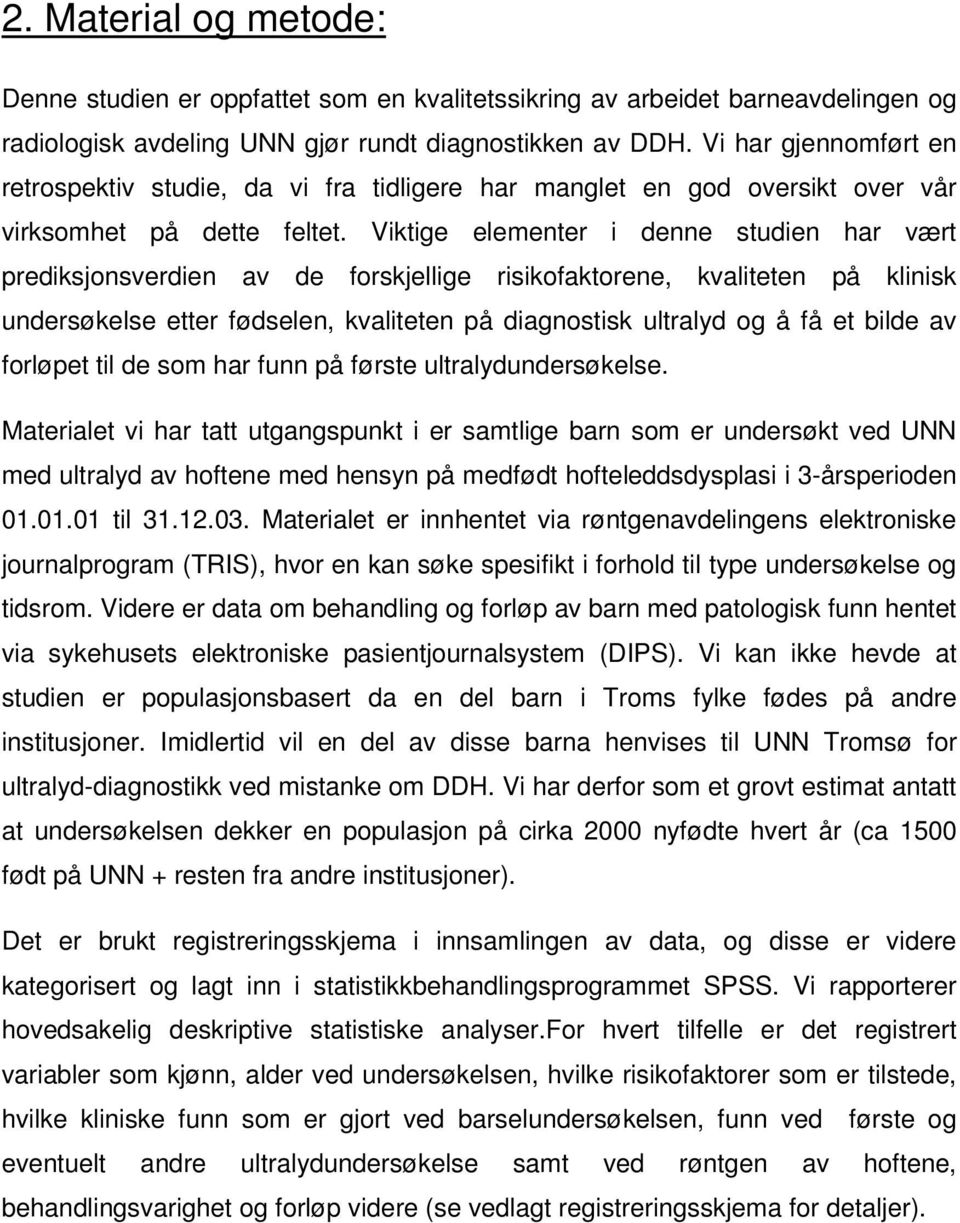 2. Material og metode:

Denne studien er oppfattet som en kvalitetssikring av arbeidet barneavdelingen og radiologisk avdeling UNN gjør rundt diagnostikken av DDH. Vi har gjennomført en retrospektiv studie, da vi fra tidligere har manglet en god oversikt over vår virksomhet på dette feltet. Viktige elementer i denne studien har vært prediksjonsverdien av de forskjellige risikofaktorene, kvaliteten på klinisk undersøkelse etter fødselen, kvaliteten på diagnostisk ultralyd og å få et bilde av forløpet til de som har funn på første ultralydundersøkelse.

Materialet vi har tatt utgangspunkt i er samtlige barn som er undersøkt ved UNN med ultralyd av hoftene med hensyn på medfødt hofteleddsdysplasi i 3-årsperioden 01.01.01 til 31.12.03. Materialet er innhentet via røntgenavdelingens elektroniske journalprogram (TRIS), hvor en kan søke spesifikt i forhold til type undersøkelse og tidsrom. Videre er data om behandling og forløp av barn med patologisk funn hentet via sykehusets elektroniske pasientjournalsystem (DIPS). Vi kan ikke hevde at studien er populasjonsbasert da en del barn i Troms fylke fødes på andre institusjoner. Imidlertid vil en del av disse barna henvises til UNN Tromsø for ultralyd-diagnostikk ved mistanke om DDH. Vi har derfor som et grovt estimat antatt at undersøkelsen dekker en populasjon på cirka 2000 nyfødte hvert år (ca 1500 født på UNN + resten fra andre institusjoner).

Det er brukt registreringsskjema i innsamlingen av data, og disse er videre kategorisert og lagt inn i statistikkbehandlingsprogrammet SPSS. Vi rapporterer hovedsakelig deskriptive statistiske analyser.For hvert tilfelle er det registrert variabler som kjønn, alder ved undersøkelsen, hvilke risikofaktorer som er tilstede, hvilke kliniske funn som er gjort ved barselundersøkelsen, funn ved første og eventuelt andre ultralydundersøkelse samt ved røntgen av hoftene, behandlingsvarighet og forløp videre (se vedlagt registreringsskjema for detaljer).